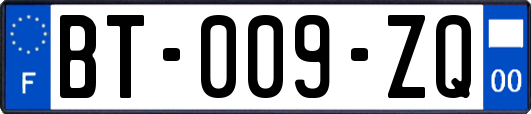 F
BT-009-ZQ
00